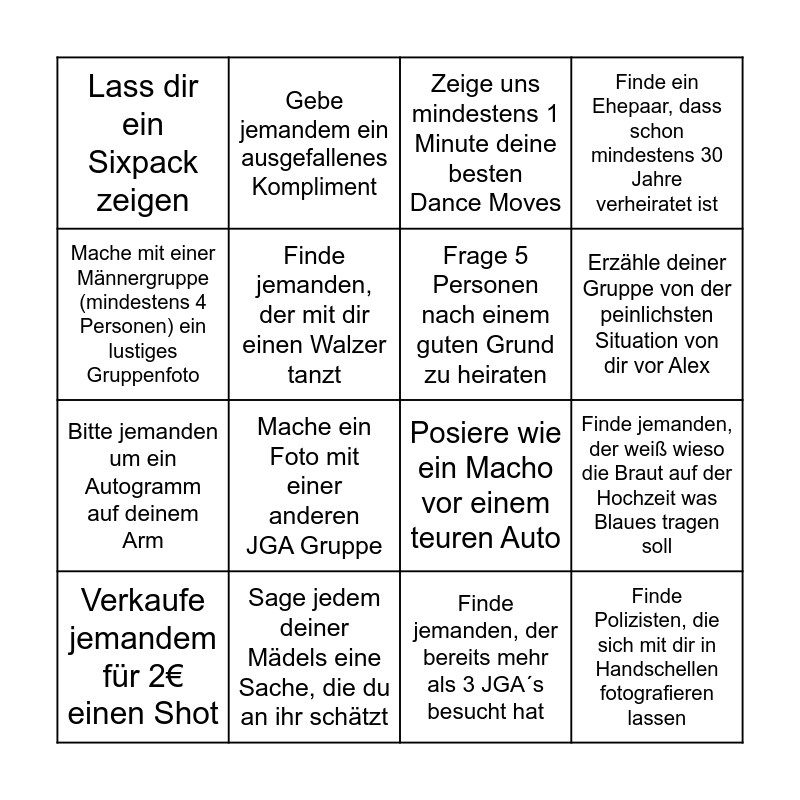 | | | | |
|---|---|---|---|
| Lass dir ein Sixpack zeigen | Gebe jemandem ein ausgefallenes Kompliment | Zeige uns mindestens 1 Minute deine besten Dance Moves | Finde ein Ehepaar, dass schon mindestens 30 Jahre verheiratet ist |
| Mache mit einer Männergruppe (mindestens 4 Personen) ein lustiges Gruppenfoto | Finde jemanden, der mit dir einen Walzer tanzt | Frage 5 Personen nach einem guten Grund zu heiraten | Erzähle deiner Gruppe von der peinlichsten Situation von dir vor Alex |
| Bitte jemanden um ein Autogramm auf deinem Arm | Mache ein Foto mit einer anderen JGA Gruppe | Posiere wie ein Macho vor einem teuren Auto | Finde jemanden, der weiß wieso die Braut auf der Hochzeit was Blaues tragen soll |
| Verkaufe jemandem für 2€ einen Shot | Sage jedem deiner Mädels eine Sache, die du an ihr schätzt | Finde jemanden, der bereits mehr als 3 JGA´s besucht hat | Finde Polizisten, die sich mit dir in Handschellen fotografieren lassen |